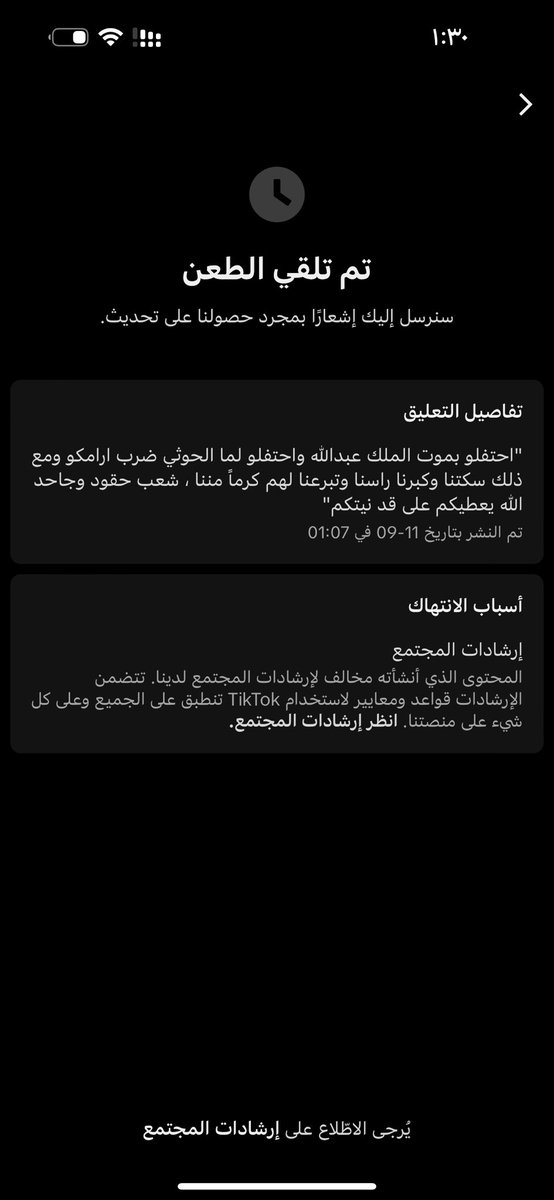 ١:٣٠

تم تلقي الطعن

سنرسل إليك إشعارًا بمجرد حصولنا على تحديث.

تفاصيل التعليق

"احتفلو بموت الملك عبدالله واحتفلو لما الحوثي ضرب ارامكو ومع ذلك سكتنا وكبرنا راسنا وتبرعنا لهم كرماً مننا ، شعب حقود وجاحد الله يعطيكم على قد نيتكم"

تم النشر بتاريخ 11-09 في 01:07

أسباب الانتهاك

إرشادات المجتمع

المحتوى الذي أنشأته مخالف لإرشادات المجتمع لدينا. تتضمن الإرشادات قواعد ومعايير لاستخدام TikTok تنطبق على الجميع وعلى كل شيء على منصتنا. انظر إرشادات المجتمع.

يُرجى الاطّلاع على إرشادات المجتمع